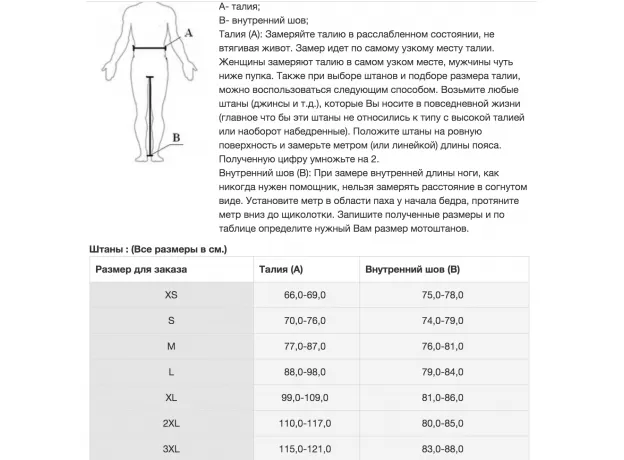 A

B

А- талия;
В- внутренний шов;
Талия (А): Замеряйте талию в расслабленном состоянии, не втягивая живот. Замер идет по самому узкому месту талии. Женщины замеряют талию в самом узком месте, мужчины чуть ниже пупка. Также при выборе штанов и подборе размера талии, можно воспользоваться следующим способом. Возьмите любые штаны (джинсы и т.д.), которые Вы носите в повседневной жизни (главное что бы эти штаны не относились к типу с высокой талией или наоборот набедренные). Положите штаны на ровную поверхность и замерьте метром (или линейкой) длины пояса. Полученную цифру умножьте на 2.
Внутренний шов (В): При замере внутренней длины ноги, как никогда нужен помощник, нельзя замерять расстояние в согнутом виде. Установите метр в области паха у начала бедра, протяните метр вниз до щиколотки. Запишите полученные размеры и по таблице определите нужный Вам размер мотоштанов.

Штаны : (Все размеры в см.)

| Размер для заказа | Талия (А) | Внутренний шов (В) |
|---|---|---|
| XS | 66,0-69,0 | 75,0-78,0 |
| S | 70,0-76,0 | 74,0-79,0 |
| M | 77,0-87,0 | 76,0-81,0 |
| L | 88,0-98,0 | 79,0-84,0 |
| XL | 99,0-109,0 | 81,0-86,0 |
| 2XL | 110,0-117,0 | 80,0-85,0 |
| 3XL | 115,0-121,0 | 83,0-88,0 |